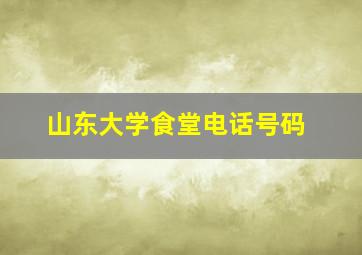 山东大学食堂电话号码